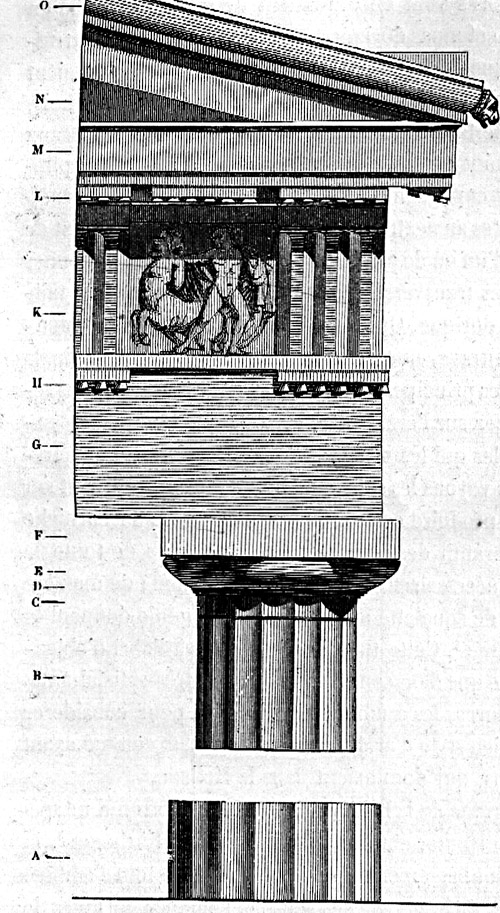 O
N
M
L
K
H
G
F
E
D
C
B
A